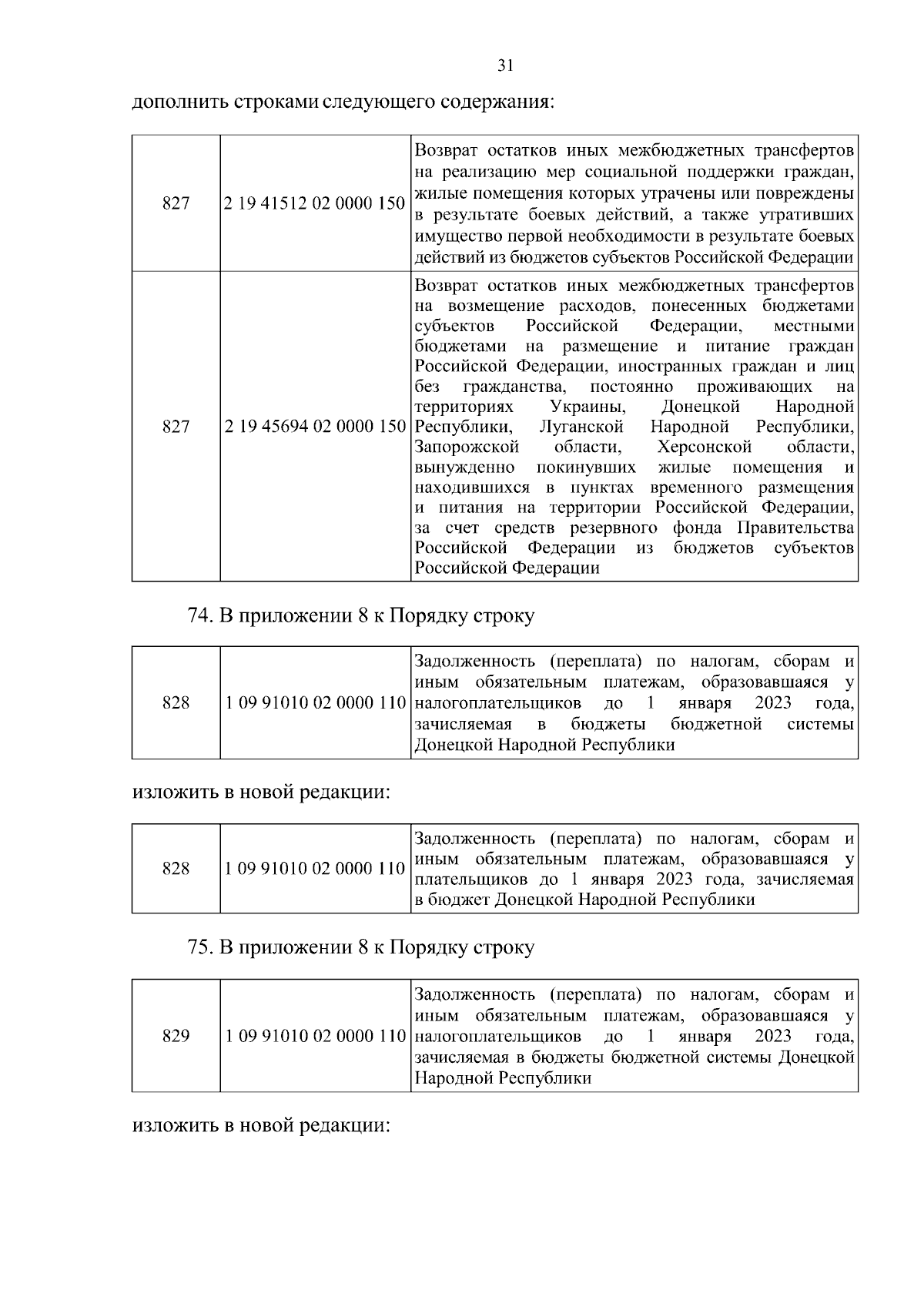 31

дополнить строками следующего содержания:

| 827 | 2 19 41512 02 0000 150 | Возврат остатков иных межбюджетных трансфертов на реализацию мер социальной поддержки граждан, жилые помещения которых утрачены или повреждены в результате боевых действий, а также утративших имущество первой необходимости в результате боевых действий из бюджетов субъектов Российской Федерации |
|---|---|---|
| 827 | 2 19 45694 02 0000 150 | Возврат остатков иных межбюджетных трансфертов на возмещение расходов, понесенных бюджетами субъектов Российской Федерации, местными бюджетами на размещение и питание граждан Российской Федерации, иностранных граждан и лиц без гражданства, постоянно проживающих на территориях Украины, Донецкой Народной Республики, Луганской Народной Республики, Запорожской области, Херсонской области, вынужденно покинувших жилые помещения и находившихся в пунктах временного размещения и питания на территории Российской Федерации, за счет средств резервного фонда Правительства Российской Федерации из бюджетов субъектов Российской Федерации |

74. В приложении 8 к Порядку строку

| 828 | 1 09 91010 02 0000 110 | Задолженность (переплата) по налогам, сборам и иным обязательным платежам, образовавшаяся у налогоплательщиков до 1 января 2023 года, зачисляемая в бюджеты бюджетной системы Донецкой Народной Республики |
|---|---|---|

изложить в новой редакции:

| 828 | 1 09 91010 02 0000 110 | Задолженность (переплата) по налогам, сборам и иным обязательным платежам, образовавшаяся у плательщиков до 1 января 2023 года, зачисляемая в бюджет Донецкой Народной Республики |
|---|---|---|

75. В приложении 8 к Порядку строку

| 829 | 1 09 91010 02 0000 110 | Задолженность (переплата) по налогам, сборам и иным обязательным платежам, образовавшаяся у налогоплательщиков до 1 января 2023 года, зачисляемая в бюджеты бюджетной системы Донецкой Народной Республики |
|---|---|---|

изложить в новой редакции: